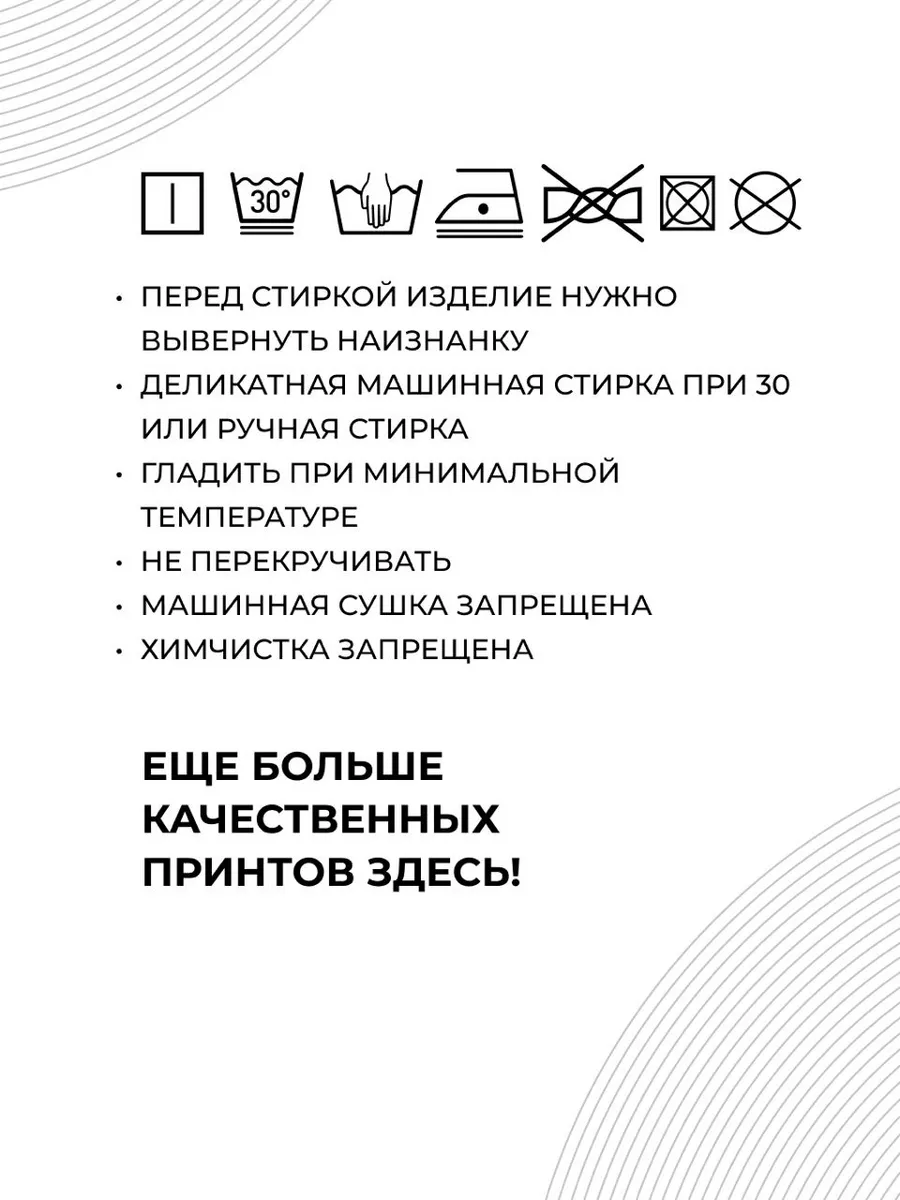 30°

• ПЕРЕД СТИРКОЙ ИЗДЕЛИЕ НУЖНО ВЫВЕРНУТЬ НАИЗНАНКУ
• ДЕЛИКАТНАЯ МАШИННАЯ СТИРКА ПРИ 30 ИЛИ РУЧНАЯ СТИРКА
• ГЛАДИТЬ ПРИ МИНИМАЛЬНОЙ ТЕМПЕРАТУРЕ
• НЕ ПЕРЕКРУЧИВАТЬ
• МАШИННАЯ СУШКА ЗАПРЕЩЕНА
• ХИМЧИСТКА ЗАПРЕЩЕНА

ЕЩЕ БОЛЬШЕ КАЧЕСТВЕННЫХ ПРИНТОВ ЗДЕСЬ!